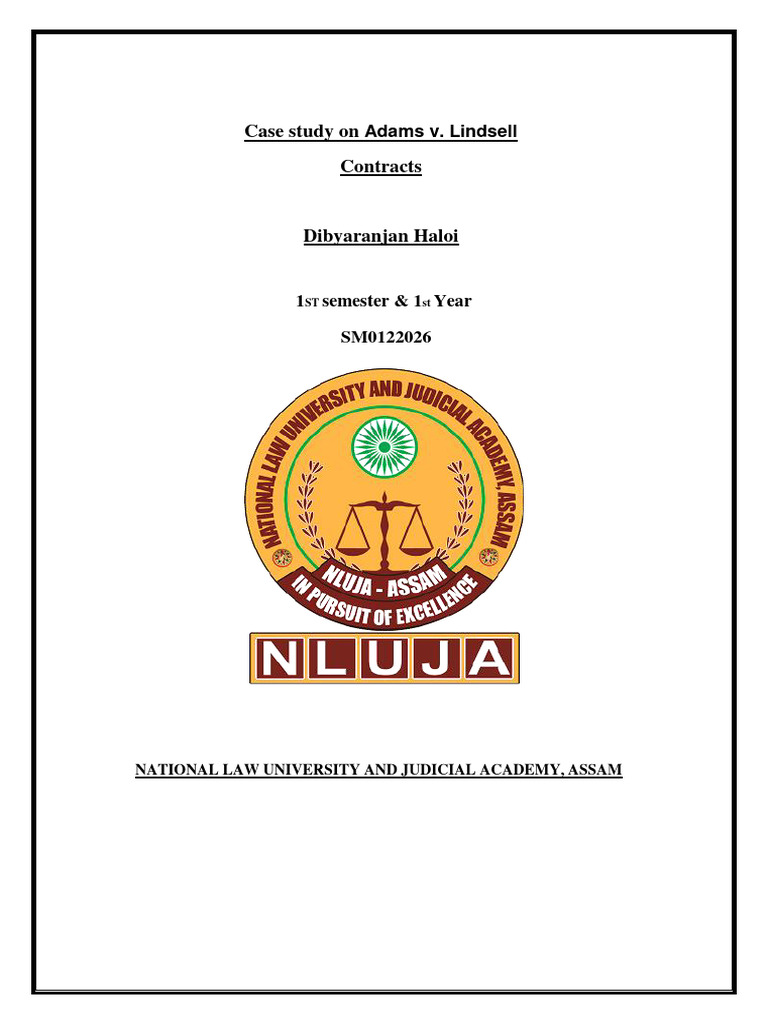 Case study on Adams v. Lindsell

Contracts

Dibyaranjan Haloi

1ST semester & 1st Year

SM0122026

NATIONAL LAW UNIVERSITY AND JUDICIAL ACADEMY, ASSAM

NLUJA - ASSAM

IN PURSUIT OF EXCELLENCE

NLUJA

NATIONAL LAW UNIVERSITY AND JUDICIAL ACADEMY, ASSAM